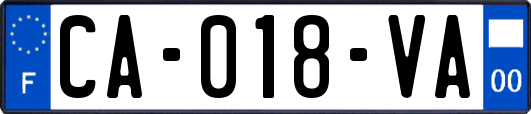 F
CA-018-VA
00